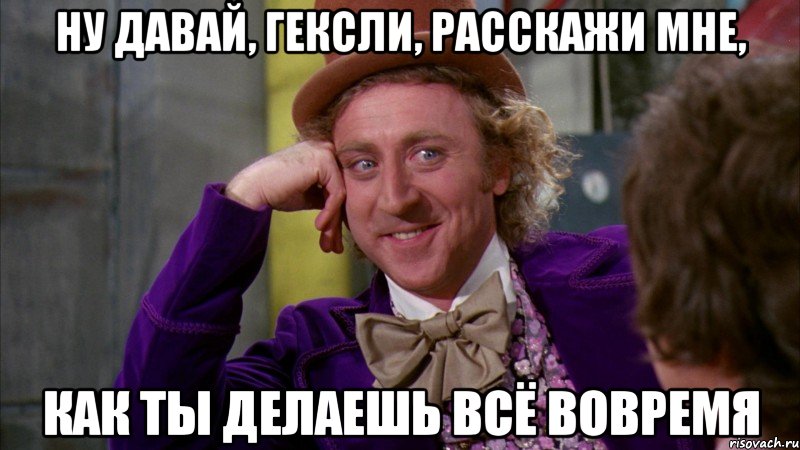 НУ ДАВАЙ, ГЕКСЛИ, РАССКАЖИ МНЕ,

КАК ТЫ ДЕЛАЕШЬ ВСЁ ВОВРЕМЯ

risovach.ru